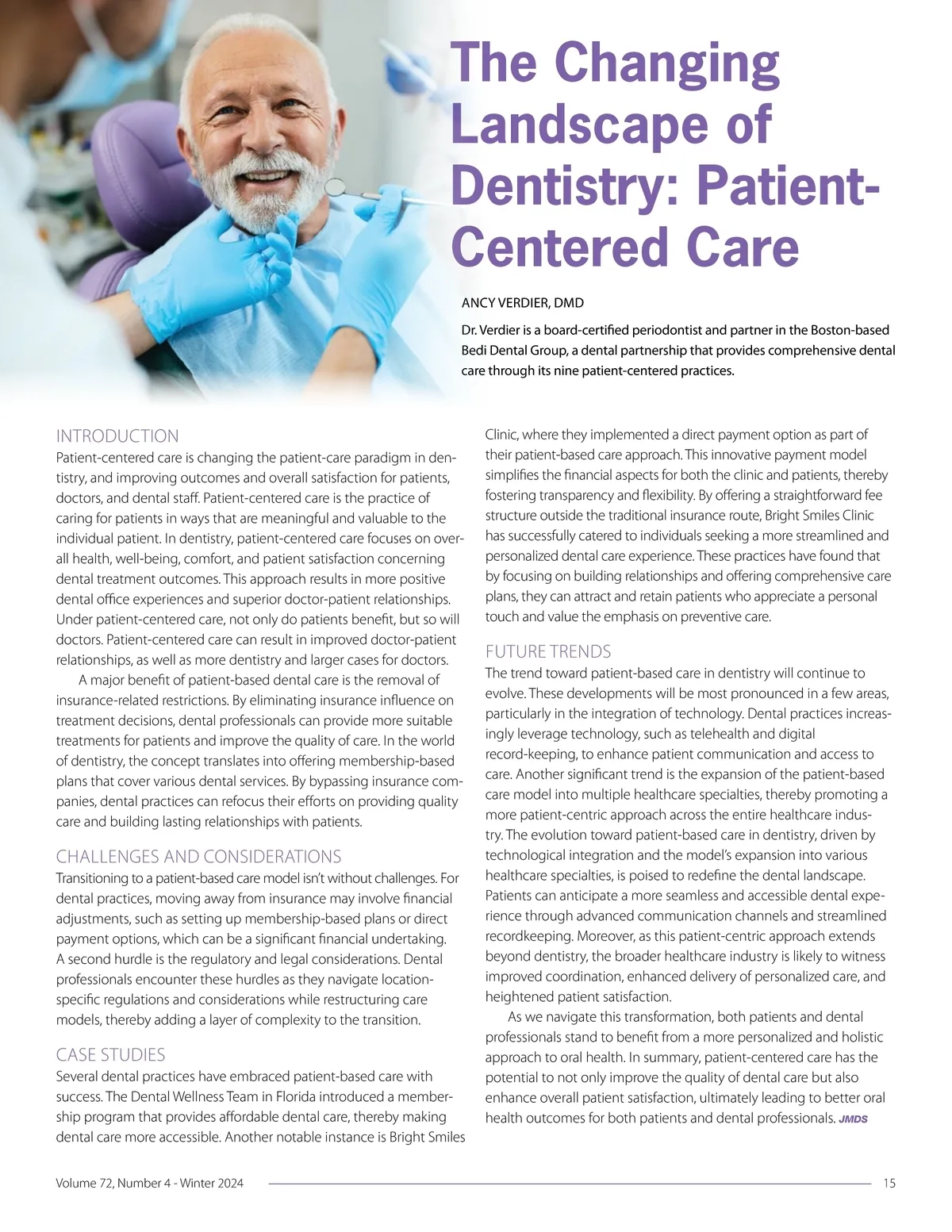 The Changing Landscape of Dentistry: Patient-Centered Care

ANCY VERDIER, DMD

Dr. Verdier is a board-certified periodontist and partner in the Boston-based Bedi Dental Group, a dental partnership that provides comprehensive dental care through its nine patient-centered practices.

INTRODUCTION
Patient-centered care is changing the patient-care paradigm in dentistry, and improving outcomes and overall satisfaction for patients, doctors, and dental staff. Patient-centered care is the practice of caring for patients in ways that are meaningful and valuable to the individual patient. In dentistry, patient-centered care focuses on overall health, well-being, comfort, and patient satisfaction concerning dental treatment outcomes. This approach results in more positive dental office experiences and superior doctor-patient relationships. Under patient-centered care, not only do patients benefit, but so will doctors. Patient-centered care can result in improved doctor-patient relationships, as well as more dentistry and larger cases for doctors.

A major benefit of patient-based dental care is the removal of insurance-related restrictions. By eliminating insurance influence on treatment decisions, dental professionals can provide more suitable treatments for patients and improve the quality of care. In the world of dentistry, the concept translates into offering membership-based plans that cover various dental services. By bypassing insurance companies, dental practices can refocus their efforts on providing quality care and building lasting relationships with patients.

CHALLENGES AND CONSIDERATIONS
Transitioning to a patient-based care model isn't without challenges. For dental practices, moving away from insurance may involve financial adjustments, such as setting up membership-based plans or direct payment options, which can be a significant financial undertaking. A second hurdle is the regulatory and legal considerations. Dental professionals encounter these hurdles as they navigate location-specific regulations and considerations while restructuring care models, thereby adding a layer of complexity to the transition.

CASE STUDIES
Several dental practices have embraced patient-based care with success. The Dental Wellness Team in Florida introduced a membership program that provides affordable dental care, thereby making dental care more accessible. Another notable instance is Bright Smiles Clinic, where they implemented a direct payment option as part of their patient-based care approach. This innovative payment model simplifies the financial aspects for both the clinic and patients, thereby fostering transparency and flexibility. By offering a straightforward fee structure outside the traditional insurance route, Bright Smiles Clinic has successfully catered to individuals seeking a more streamlined and personalized dental care experience. These practices have found that by focusing on building relationships and offering comprehensive care plans, they can attract and retain patients who appreciate a personal touch and value the emphasis on preventive care.

FUTURE TRENDS
The trend toward patient-based care in dentistry will continue to evolve. These developments will be most pronounced in a few areas, particularly in the integration of technology. Dental practices increasingly leverage technology, such as telehealth and digital record-keeping, to enhance patient communication and access to care. Another significant trend is the expansion of the patient-based care model into multiple healthcare specialties, thereby promoting a more patient-centric approach across the entire healthcare industry. The evolution toward patient-based care in dentistry, driven by technological integration and the model's expansion into various healthcare specialties, is poised to redefine the dental landscape. Patients can anticipate a more seamless and accessible dental experience through advanced communication channels and streamlined recordkeeping. Moreover, as this patient-centric approach extends beyond dentistry, the broader healthcare industry is likely to witness improved coordination, enhanced delivery of personalized care, and heightened patient satisfaction.

As we navigate this transformation, both patients and dental professionals stand to benefit from a more personalized and holistic approach to oral health. In summary, patient-centered care has the potential to not only improve the quality of dental care but also enhance overall patient satisfaction, ultimately leading to better oral health outcomes for both patients and dental professionals. JMDS

Volume 72, Number 4 - Winter 2024 15